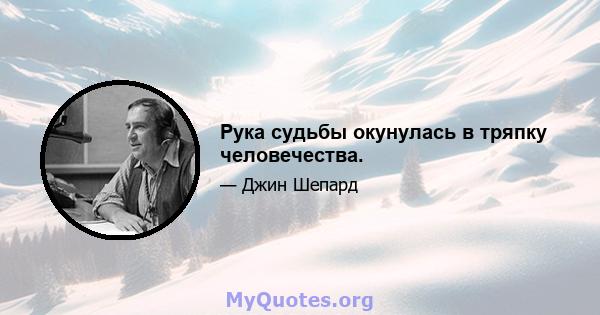 Рука судьбы окунулась в тряпку человечества.

— Джин Шепард

MyQuotes.org